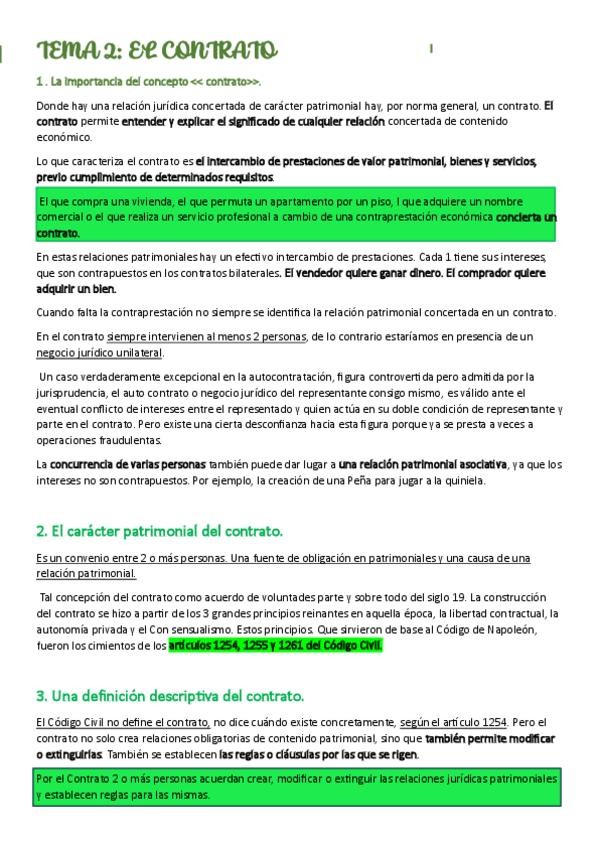 TEMA 2: EL CONTRATO

1 . La importancia del concepto << contrato>>.

Donde hay una relación jurídica concertada de carácter patrimonial hay, por norma general, un contrato. El contrato permite entender y explicar el significado de cualquier relación concertada de contenido económico.

Lo que caracteriza el contrato es el intercambio de prestaciones de valor patrimonial, bienes y servicios, previo cumplimiento de determinados requisitos.

El que compra una vivienda, el que permuta un apartamento por un piso, l que adquiere un nombre comercial o el que realiza un servicio profesional a cambio de una contraprestación económica concierta un contrato.

En estas relaciones patrimoniales hay un efectivo intercambio de prestaciones. Cada 1 tiene sus intereses, que son contrapuestos en los contratos bilaterales. El vendedor quiere ganar dinero. El comprador quiere adquirir un bien.

Cuando falta la contraprestación no siempre se identifica la relación patrimonial concertada en un contrato.

En el contrato siempre intervienen al menos 2 personas, de lo contrario estaríamos en presencia de un negocio jurídico unilateral.

Un caso verdaderamente excepcional en la autocontratación, figura controvertida pero admitida por la jurisprudencia, el auto contrato o negocio jurídico del representante consigo mismo, es válido ante el eventual conflicto de intereses entre el representado y quien actúa en su doble condición de representante y parte en el contrato. Pero existe una cierta desconfianza hacia esta figura porque ya se presta a veces a operaciones fraudulentas.

La concurrencia de varias personas también puede dar lugar a una relación patrimonial asociativa, ya que los intereses no son contrapuestos. Por ejemplo, la creación de una Peña para jugar a la quiniela.

2. El carácter patrimonial del contrato.

Es un convenio entre 2 o más personas. Una fuente de obligación en patrimoniales y una causa de una relación patrimonial.

Tal concepción del contrato como acuerdo de voluntades parte y sobre todo del siglo 19. La construcción del contrato se hizo a partir de los 3 grandes principios reinantes en aquella época, la libertad contractual, la autonomía privada y el Con sensualismo. Estos principios. Que sirvieron de base al Código de Napoleón, fueron los cimientos de los artículos 1254, 1255 y 1261 del Código Civil.

3. Una definición descriptiva del contrato.

El Código Civil no define el contrato, no dice cuándo existe concretamente, según el artículo 1254. Pero el contrato no solo crea relaciones obligatorias de contenido patrimonial, sino que también permite modificar o extinguirlas. También se establecen las reglas o cláusulas por las que se rigen.

Por el Contrato 2 o más personas acuerdan crear, modificar o extinguir las relaciones jurídicas patrimoniales y establecen reglas para las mismas.